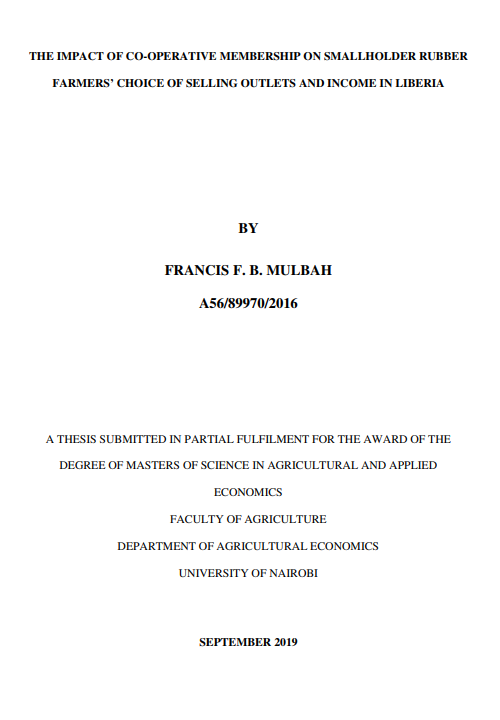 THE IMPACT OF CO-OPERATIVE MEMBERSHIP ON SMALLHOLDER RUBBER FARMERS' CHOICE OF SELLING OUTLETS AND INCOME IN LIBERIA

BY

FRANCIS F. B. MULBAH

A56/89970/2016

A THESIS SUBMITTED IN PARTIAL FULFILMENT FOR THE AWARD OF THE DEGREE OF MASTERS OF SCIENCE IN AGRICULTURAL AND APPLIED ECONOMICS

FACULTY OF AGRICULTURE

DEPARTMENT OF AGRICULTURAL ECONOMICS

UNIVERSITY OF NAIROBI

SEPTEMBER 2019